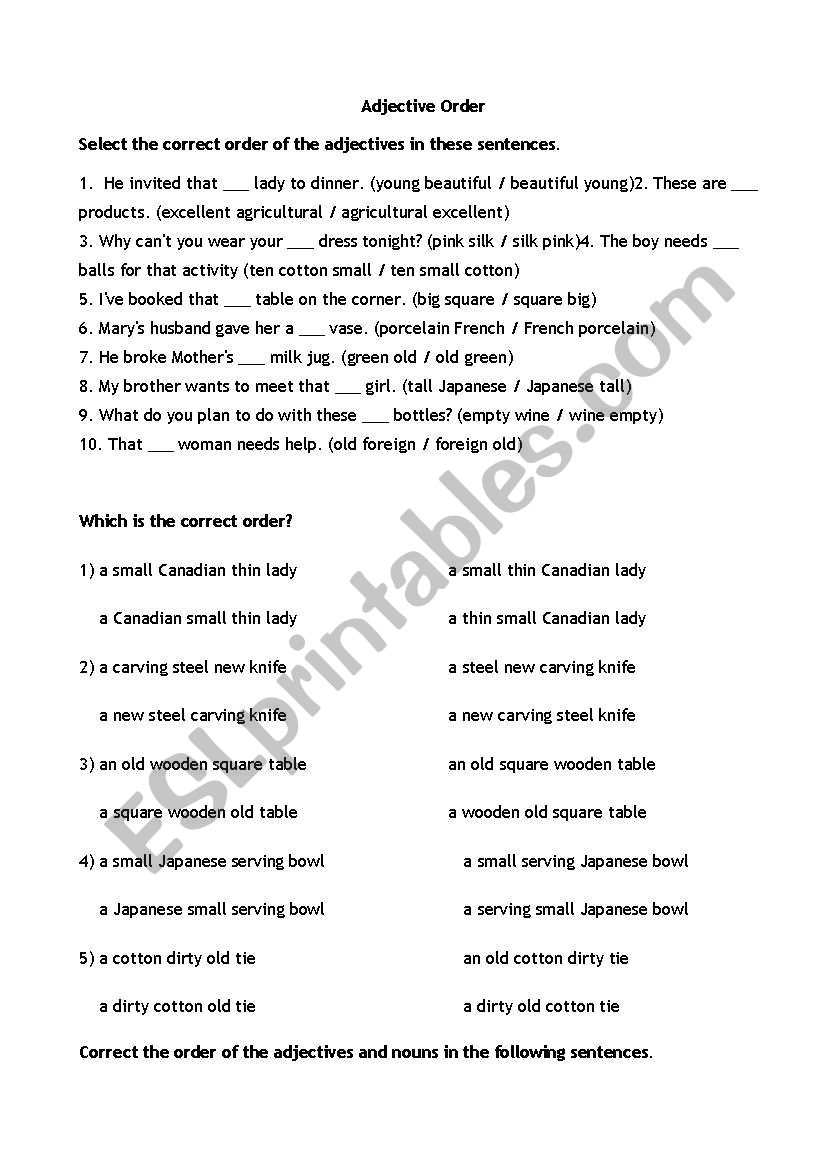 Adjective Order

Select the correct order of the adjectives in these sentences.

1. He invited that ___ lady to dinner. (young beautiful / beautiful young)2. These are ___ products. (excellent agricultural / agricultural excellent)
3. Why can't you wear your ___ dress tonight? (pink silk / silk pink)4. The boy needs ___ balls for that activity (ten cotton small / ten small cotton)
5. I've booked that ___ table on the corner. (big square / square big)
6. Mary's husband gave her a ___ vase. (porcelain French / French porcelain)
7. He broke Mother's ___ milk jug. (green old / old green)
8. My brother wants to meet that ___ girl. (tall Japanese / Japanese tall)
9. What do you plan to do with these ___ bottles? (empty wine / wine empty)
10. That ___ woman needs help. (old foreign / foreign old)

Which is the correct order?

1) a small Canadian thin lady
a small thin Canadian lady
a Canadian small thin lady
a thin small Canadian lady

2) a carving steel new knife
a steel new carving knife
a new steel carving knife
a new carving steel knife

3) an old wooden square table
an old square wooden table
a square wooden old table
a wooden old square table

4) a small Japanese serving bowl
a small serving Japanese bowl
a Japanese small serving bowl
a serving small Japanese bowl

5) a cotton dirty old tie
an old cotton dirty tie
a dirty cotton old tie
a dirty old cotton tie

Correct the order of the adjectives and nouns in the following sentences.

ESLprintables.com